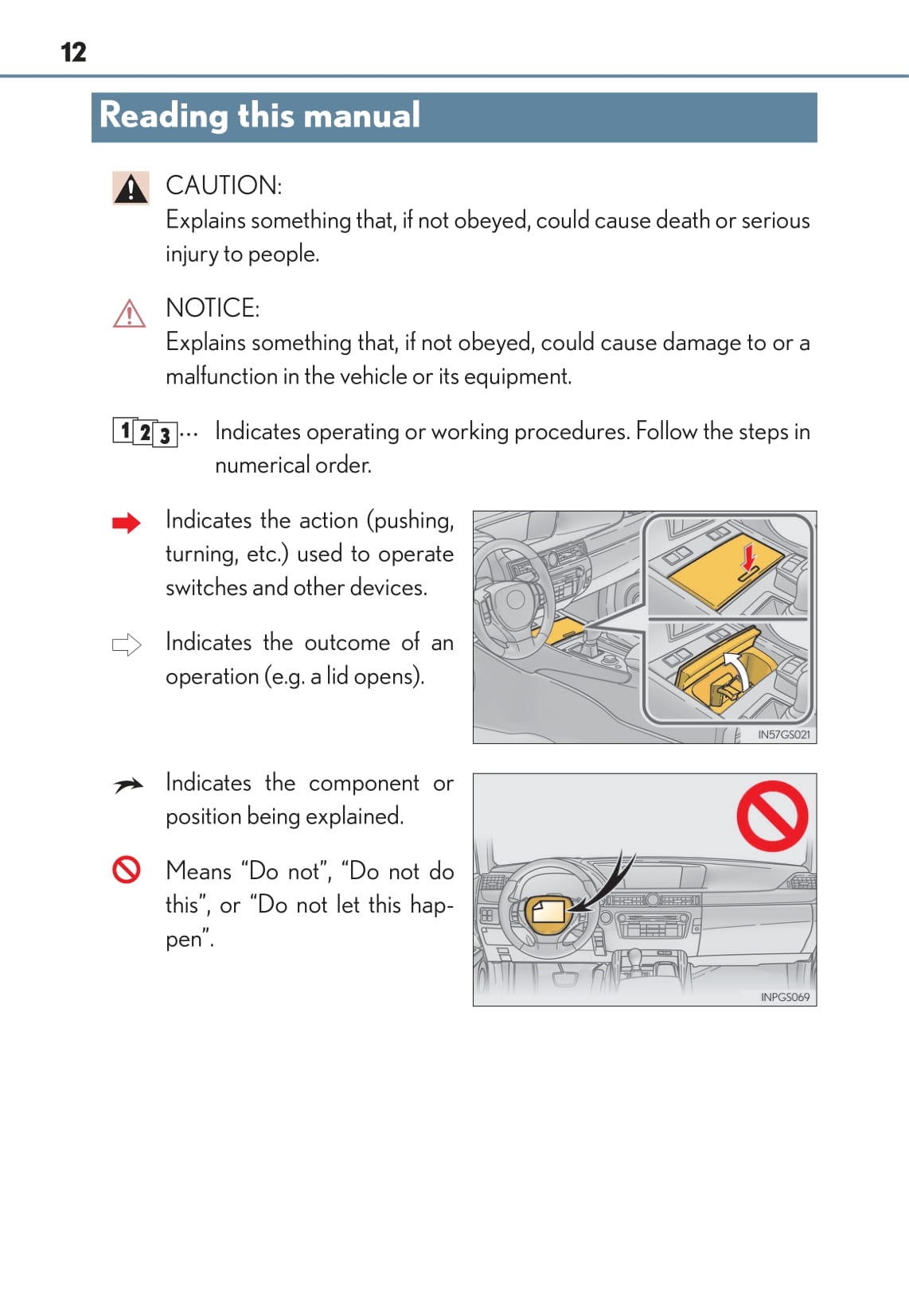 12

Reading this manual

CAUTION:
Explains something that, if not obeyed, could cause death or serious injury to people.

NOTICE:
Explains something that, if not obeyed, could cause damage to or a malfunction in the vehicle or its equipment.

1 2 3 ··· Indicates operating or working procedures. Follow the steps in numerical order.

Indicates the action (pushing, turning, etc.) used to operate switches and other devices.

Indicates the outcome of an operation (e.g. a lid opens).

IN57GS021

Indicates the component or position being explained.

Means “Do not”, “Do not do this”, or “Do not let this happen”.

INPGS069